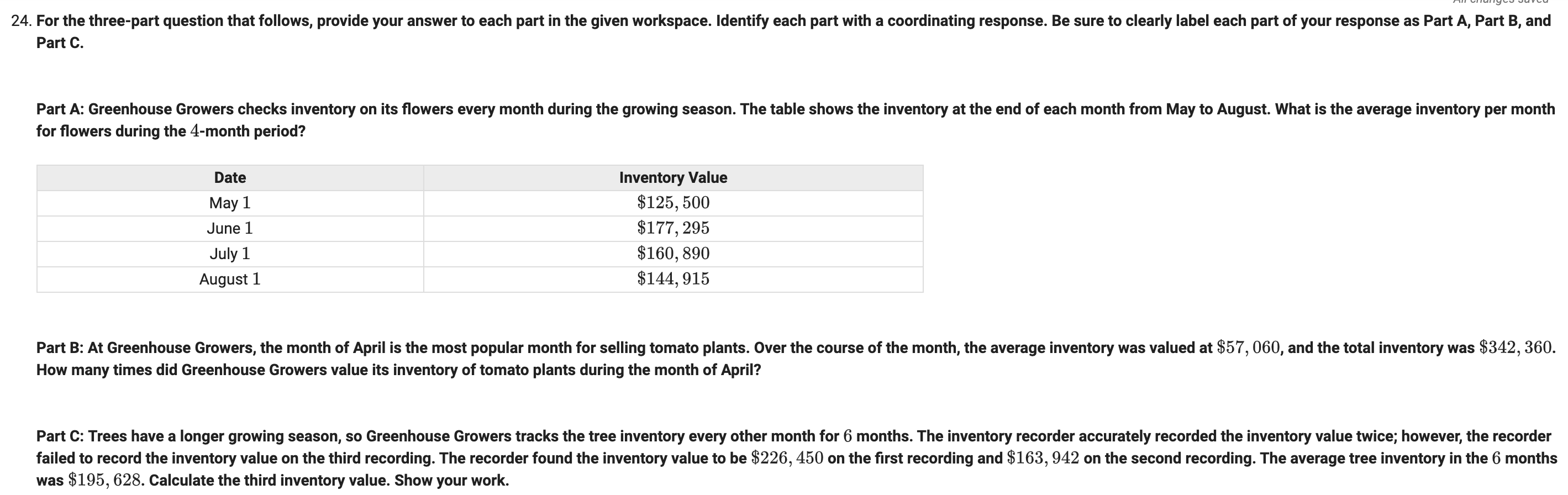 24. For the three-part question that follows, provide your answer to each part in the given workspace. Identify each part with a coordinating response. Be sure to clearly label each part of your response as Part A, Part B, and Part C.

Part A: Greenhouse Growers checks inventory on its flowers every month during the growing season. The table shows the inventory at the end of each month from May to August. What is the average inventory per month for flowers during the $4$-month period?

| Date | Inventory Value |
|---|---|
| May $1$ | $\$125,500$ |
| June $1$ | $\$177,295$ |
| July $1$ | $\$160,890$ |
| August $1$ | $\$144,915$ |

Part B: At Greenhouse Growers, the month of April is the most popular month for selling tomato plants. Over the course of the month, the average inventory was valued at $\$57,060$, and the total inventory was $\$342,360$. How many times did Greenhouse Growers value its inventory of tomato plants during the month of April?

Part C: Trees have a longer growing season, so Greenhouse Growers tracks the tree inventory every other month for $6$ months. The inventory recorder accurately recorded the inventory value twice; however, the recorder failed to record the inventory value on the third recording. The recorder found the inventory value to be $\$226,450$ on the first recording and $\$163,942$ on the second recording. The average tree inventory in the $6$ months was $\$195,628$. Calculate the third inventory value. Show your work.